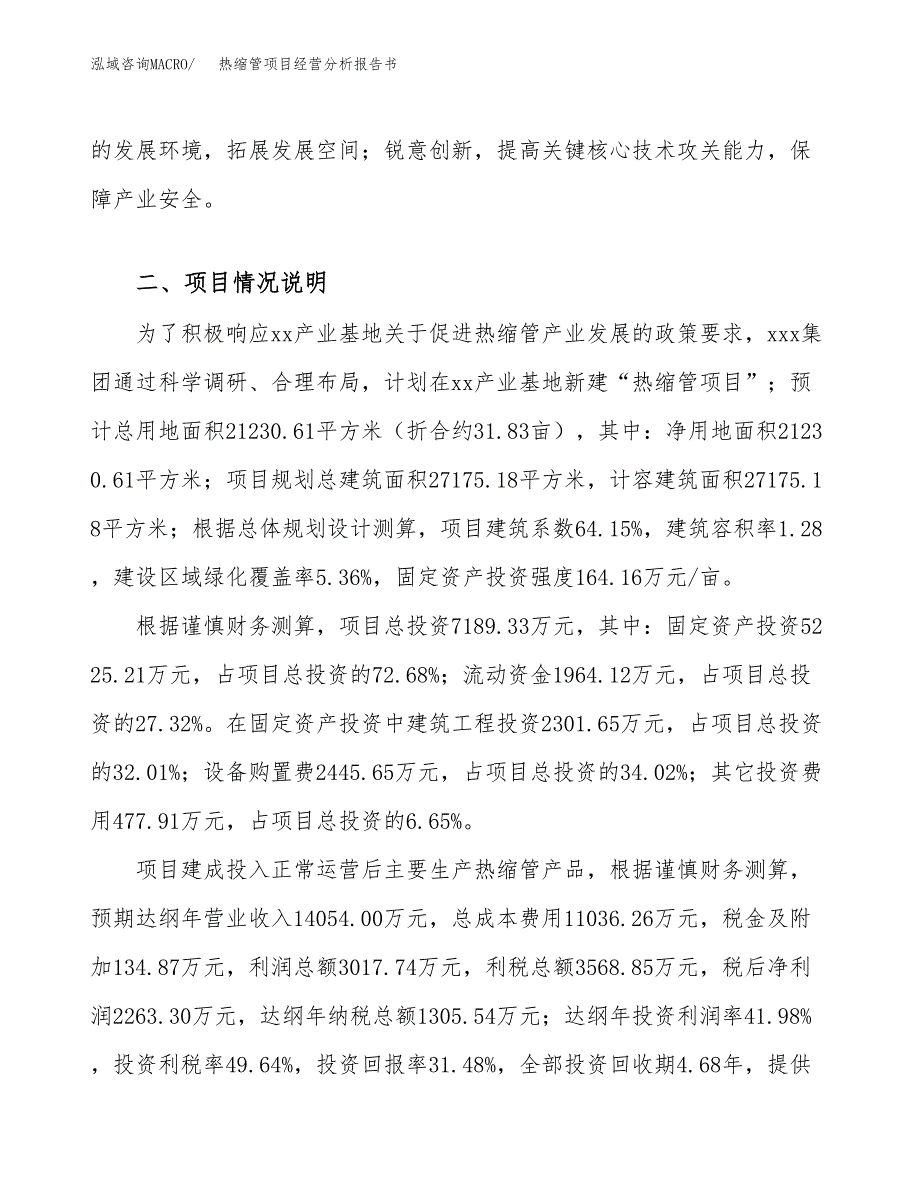 泓域咨询MACRO/　热缩管项目经营分析报告书

的发展环境，拓展发展空间；锐意创新，提高关键核心技术攻关能力，保障产业安全。

二、项目情况说明

为了积极响应xx产业基地关于促进热缩管产业发展的政策要求，xxx集团通过科学调研、合理布局，计划在xx产业基地新建“热缩管项目”；预计总用地面积21230.61平方米（折合约31.83亩），其中：净用地面积21230.61平方米；项目规划总建筑面积27175.18平方米，计容建筑面积27175.18平方米；根据总体规划设计测算，项目建筑系数64.15%，建筑容积率1.28，建设区域绿化覆盖率5.36%，固定资产投资强度164.16万元/亩。

根据谨慎财务测算，项目总投资7189.33万元，其中：固定资产投资5225.21万元，占项目总投资的72.68%；流动资金1964.12万元，占项目总投资的27.32%。在固定资产投资中建筑工程投资2301.65万元，占项目总投资的32.01%；设备购置费2445.65万元，占项目总投资的34.02%；其它投资费用477.91万元，占项目总投资的6.65%。

项目建成投入正常运营后主要生产热缩管产品，根据谨慎财务测算，预期达纲年营业收入14054.00万元，总成本费用11036.26万元，税金及附加134.87万元，利润总额3017.74万元，利税总额3568.85万元，税后净利润2263.30万元，达纲年纳税总额1305.54万元；达纲年投资利润率41.98%，投资利税率49.64%，投资回报率31.48%，全部投资回收期4.68年，提供